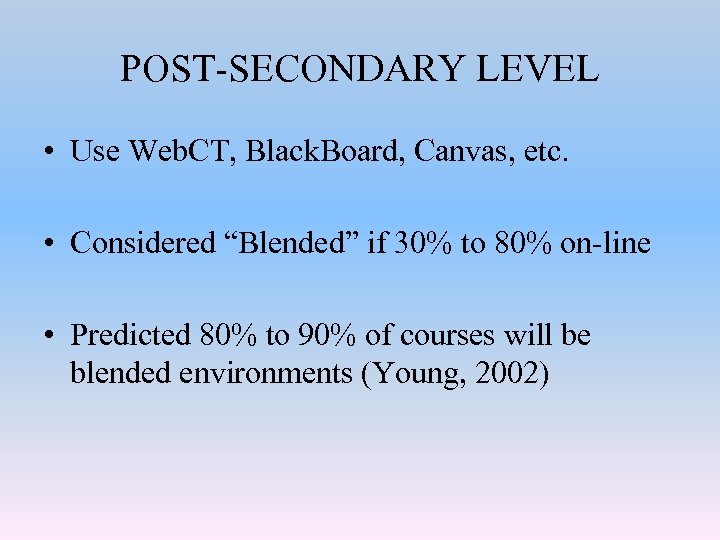 POST-SECONDARY LEVEL

• Use WebCT, BlackBoard, Canvas, etc.

• Considered "Blended" if 30% to 80% on-line

• Predicted 80% to 90% of courses will be blended environments (Young, 2002)